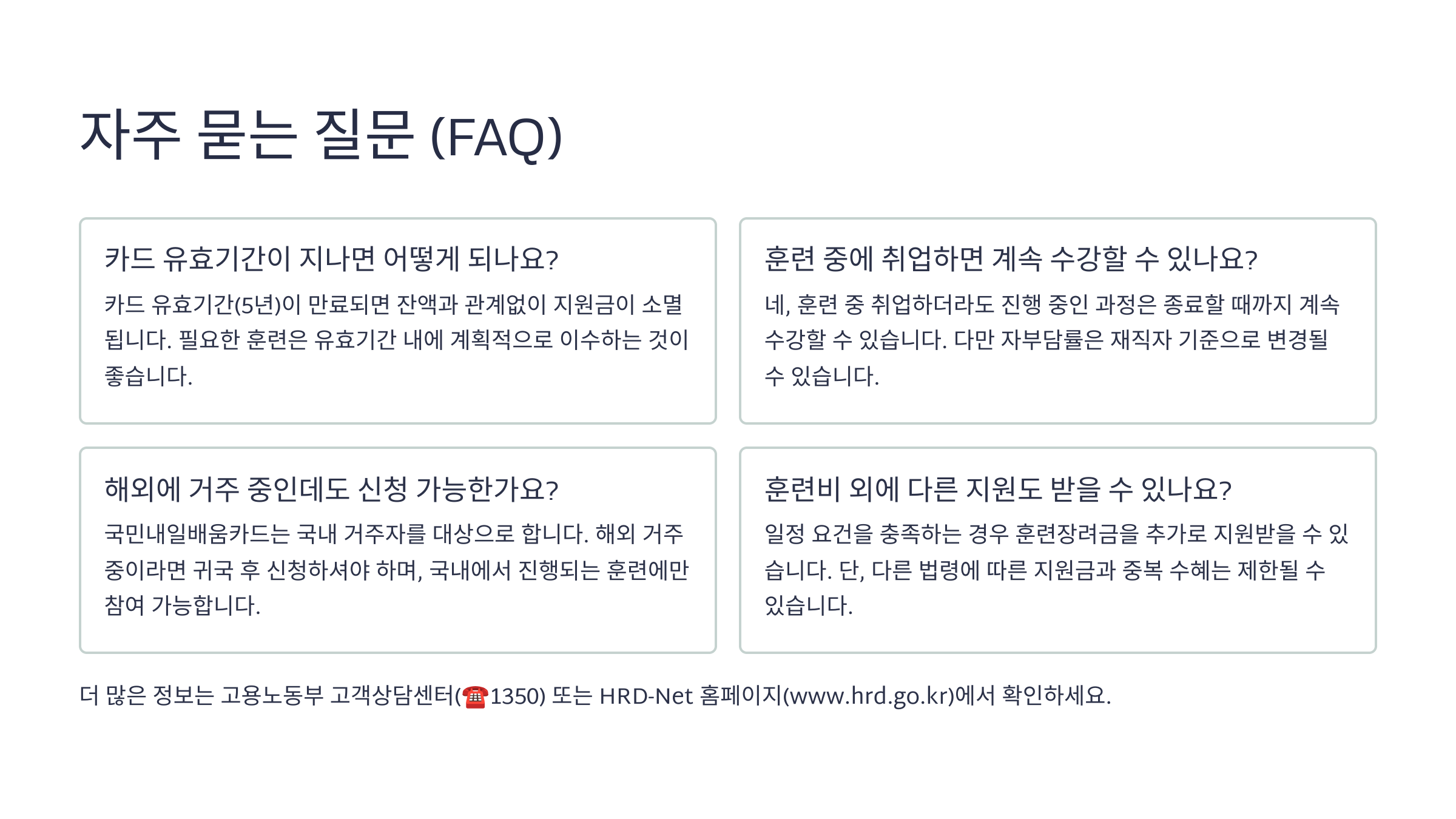 자주 묻는 질문 (FAQ)

카드 유효기간이 지나면 어떻게 되나요?

카드 유효기간(5년)이 만료되면 잔액과 관계없이 지원금이 소멸됩니다. 필요한 훈련은 유효기간 내에 계획적으로 이수하는 것이 좋습니다.

훈련 중에 취업하면 계속 수강할 수 있나요?

네, 훈련 중 취업하더라도 진행 중인 과정은 종료할 때까지 계속 수강할 수 있습니다. 다만 자부담률은 재직자 기준으로 변경될 수 있습니다.

해외에 거주 중인데도 신청 가능한가요?

국민내일배움카드는 국내 거주자를 대상으로 합니다. 해외 거주 중이라면 귀국 후 신청하셔야 하며, 국내에서 진행되는 훈련에만 참여 가능합니다.

훈련비 외에 다른 지원도 받을 수 있나요?

일정 요건을 충족하는 경우 훈련장려금을 추가로 지원받을 수 있습니다. 단, 다른 법령에 따른 지원금과 중복 수혜는 제한될 수 있습니다.

더 많은 정보는 고용노동부 고객상담센터(☎1350) 또는 HRD-Net 홈페이지(www.hrd.go.kr)에서 확인하세요.